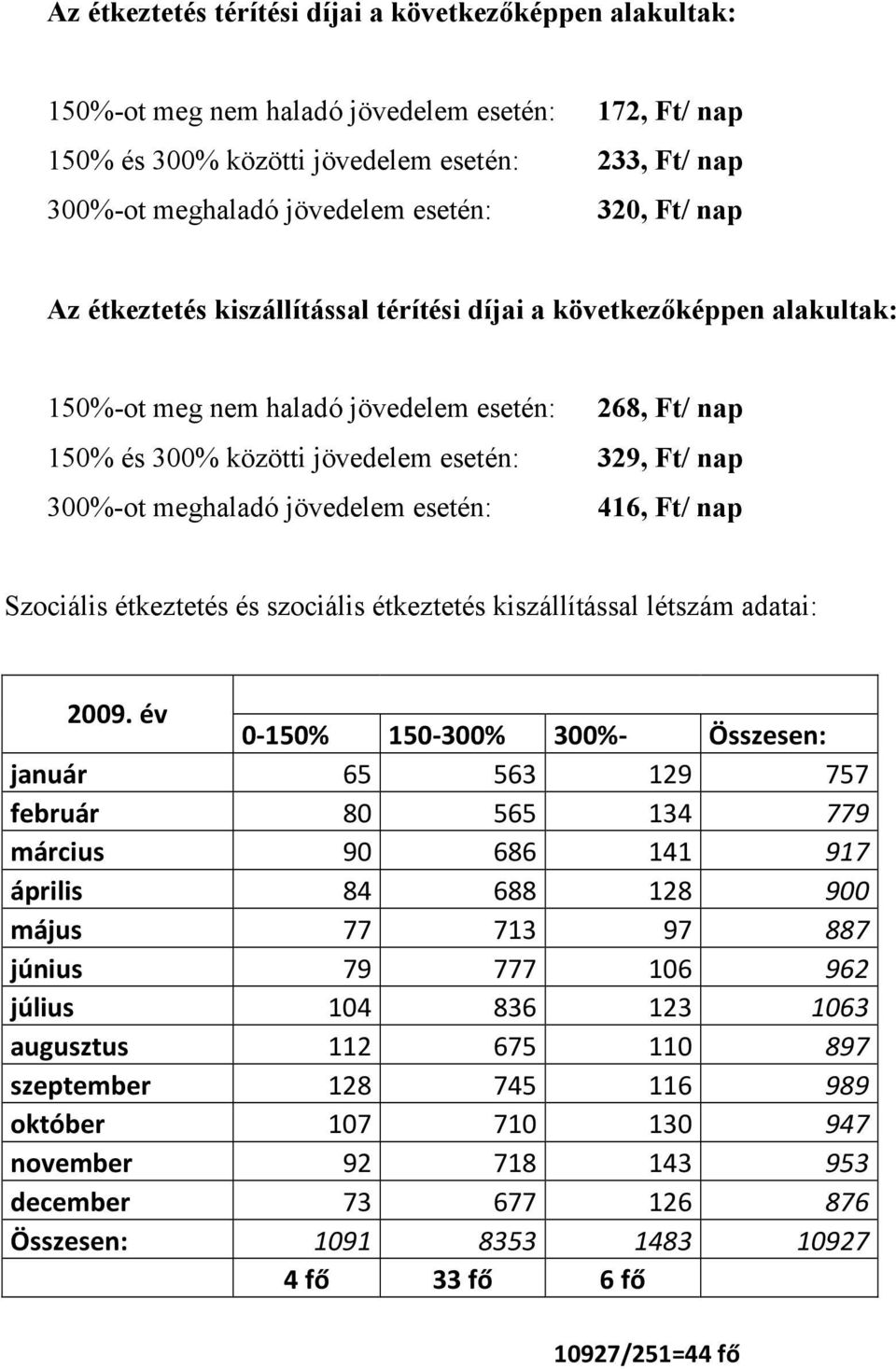 Az étkeztetés térítési díjai a következőképpen alakultak:

150%-ot meg nem haladó jövedelem esetén: 172, Ft/ nap
150% és 300% közötti jövedelem esetén: 233, Ft/ nap
300%-ot meghaladó jövedelem esetén: 320, Ft/ nap

Az étkeztetés kiszállítással térítési díjai a következőképpen alakultak:

150%-ot meg nem haladó jövedelem esetén: 268, Ft/ nap
150% és 300% közötti jövedelem esetén: 329, Ft/ nap
300%-ot meghaladó jövedelem esetén: 416, Ft/ nap

Szociális étkeztetés és szociális étkeztetés kiszállítással létszám adatai:

| 2009. év | 0-150% | 150-300% | 300%- | Összesen: |
|---|---|---|---|---|
| január | 65 | 563 | 129 | 757 |
| február | 80 | 565 | 134 | 779 |
| március | 90 | 686 | 141 | 917 |
| április | 84 | 688 | 128 | 900 |
| május | 77 | 713 | 97 | 887 |
| június | 79 | 777 | 106 | 962 |
| július | 104 | 836 | 123 | 1063 |
| augusztus | 112 | 675 | 110 | 897 |
| szeptember | 128 | 745 | 116 | 989 |
| október | 107 | 710 | 130 | 947 |
| november | 92 | 718 | 143 | 953 |
| december | 73 | 677 | 126 | 876 |
| Összesen: | 1091 | 8353 | 1483 | 10927 |
| | 4 fő | 33 fő | 6 fő | |

10927/251=44 fő